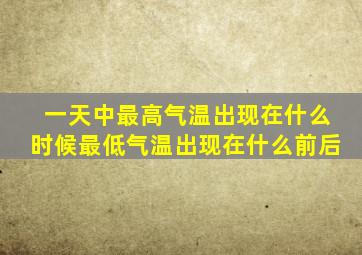 一天中最高气温出现在什么时候最低气温出现在什么前后